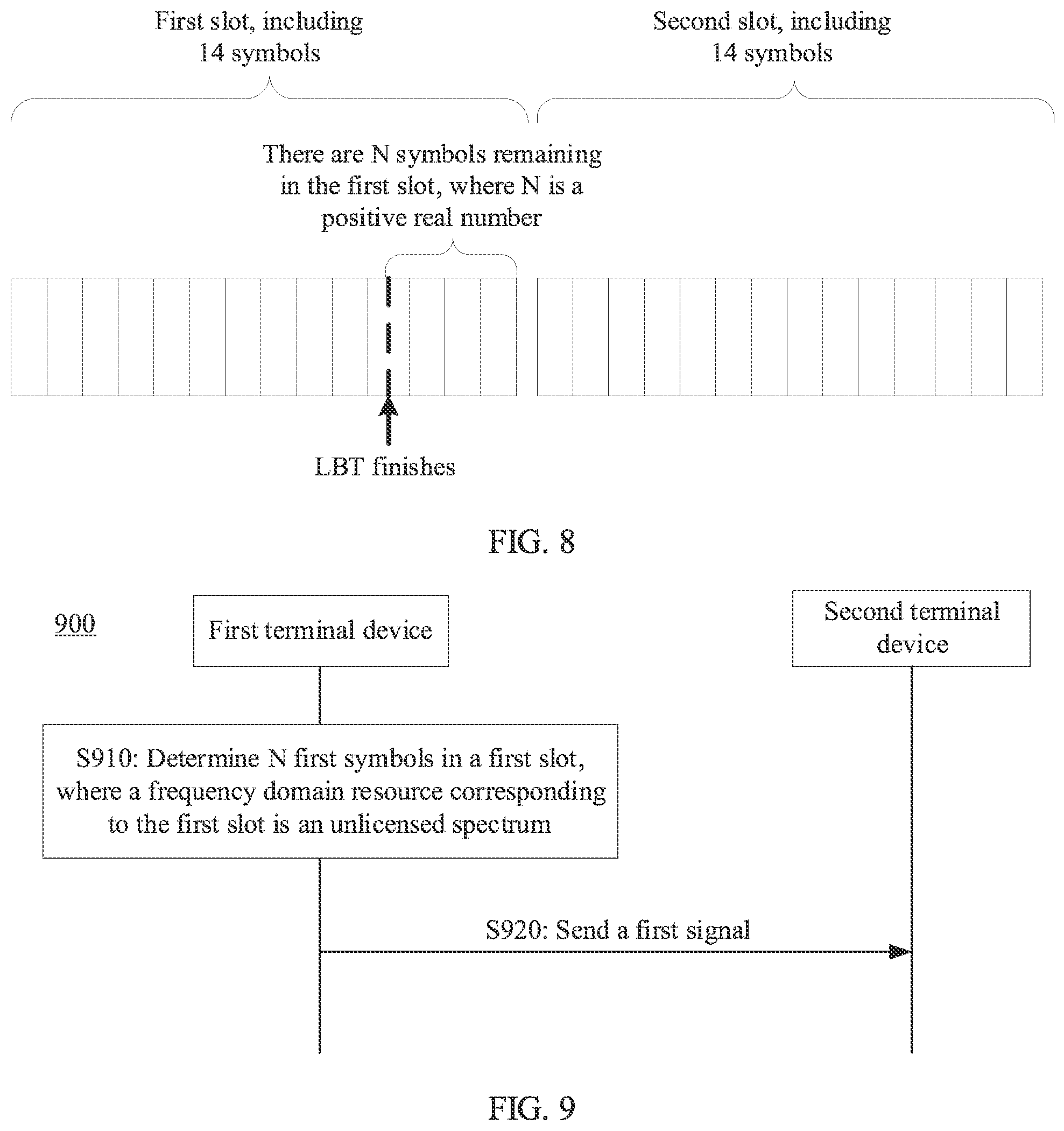 First slot, including 14 symbols

Second slot, including 14 symbols

There are N symbols remaining in the first slot, where N is a positive real number

LBT finishes

FIG. 8

900

First terminal device

Second terminal device

S910: Determine N first symbols in a first slot, where a frequency domain resource corresponding to the first slot is an unlicensed spectrum

S920: Send a first signal

FIG. 9